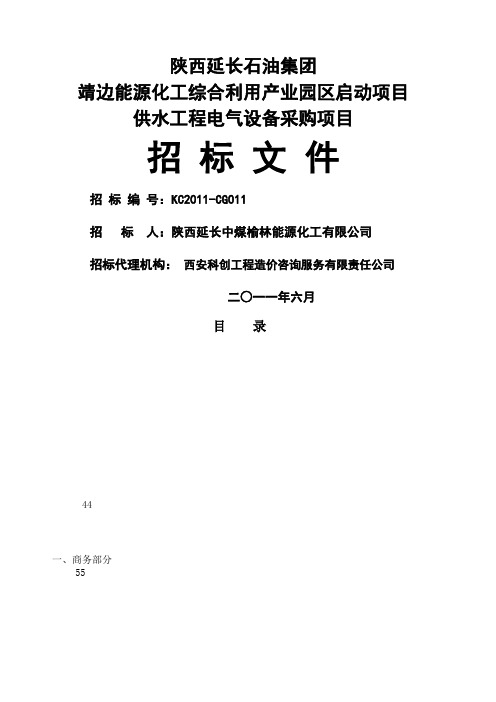 陕西延长石油集团
靖边能源化工综合利用产业园区启动项目
供水工程电气设备采购项目

招 标 文 件

招 标 编 号：KC2011-CG011

招　　标　　人：陕西延长中煤榆林能源化工有限公司

招标代理机构：　西安科创工程造价咨询服务有限责任公司

二〇一一年六月

目　　录

44

一、商务部分
55